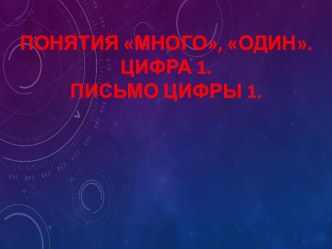 ПОНЯТИЯ «МНОГО», «ОДИН».
ЦИФРА 1.
ПИСЬМО ЦИФРЫ 1.